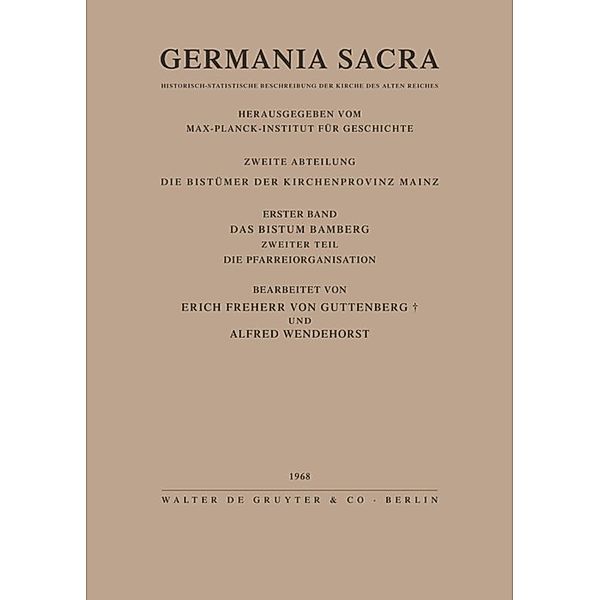 GERMANIA SACRA

HISTORISCH-STATISTISCHE BESCHREIBUNG DER KIRCHE DES ALTEN REICHES

HERAUSGEGEBEN VOM
MAX-PLANCK-INSTITUT FÜR GESCHICHTE

ZWEITE ABTEILUNG

DIE BISTÜMER DER KIRCHENPROVINZ MAINZ

ERSTER BAND
DAS BISTUM BAMBERG
ZWEITER TEIL
DIE PFARREIORGANISATION

BEARBEITET VON
ERICH FREHERR VON GUTTENBERG †
UND
ALFRED WENDEHORST

1968

WALTER DE GRUYTER & CO · BERLIN